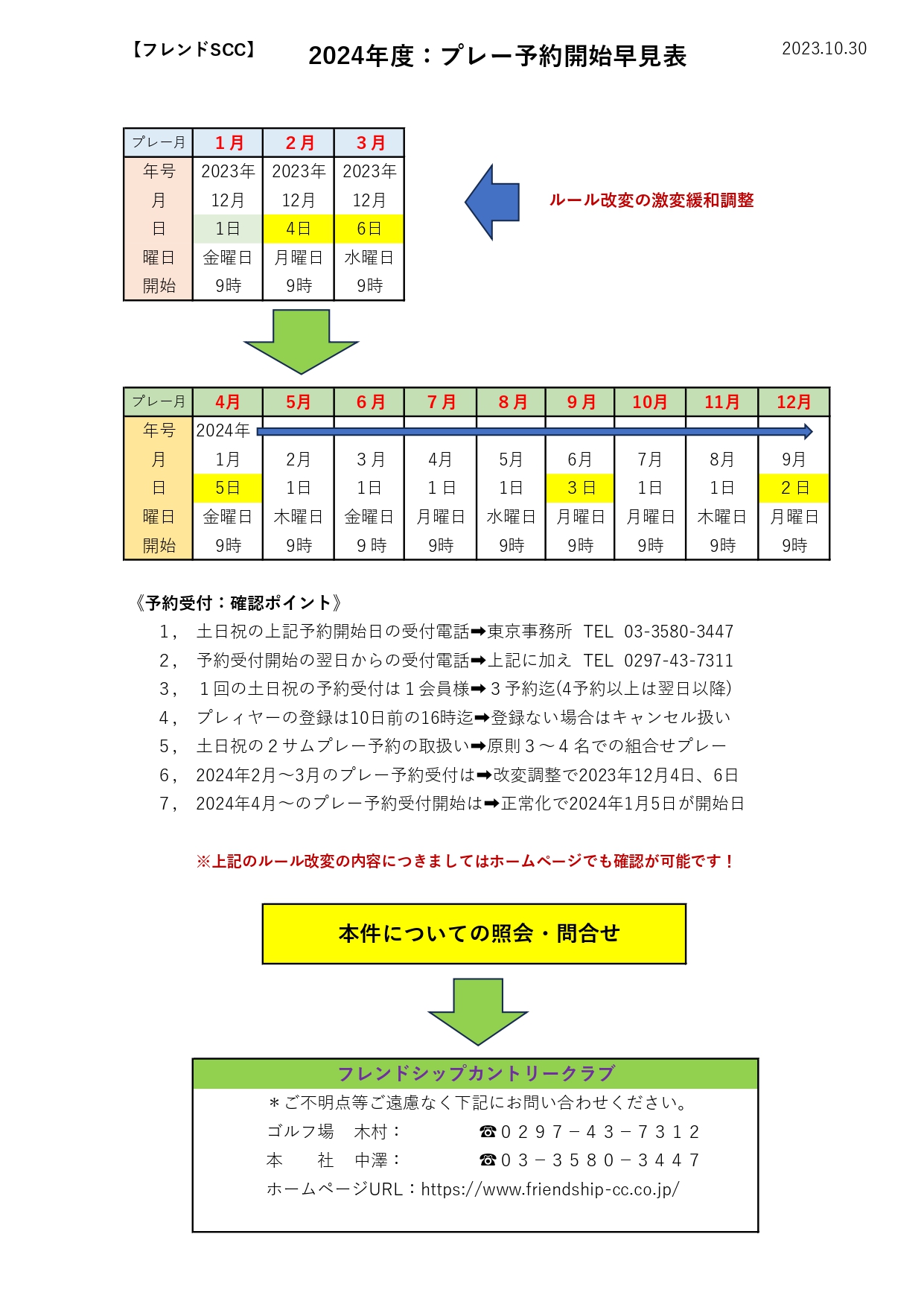 【フレンドSCC】　2024年度：プレー予約開始早見表　2023.10.30

| プレー月 | 1月 | 2月 | 3月 |
|---|---|---|---|
| 年号 | 2023年 | 2023年 | 2023年 |
| 月 | 12月 | 12月 | 12月 |
| 日 | 1日 | 4日 | 6日 |
| 曜日 | 金曜日 | 月曜日 | 水曜日 |
| 開始 | 9時 | 9時 | 9時 |

ルール改変の激変緩和調整

| プレー月 | 4月 | 5月 | 6月 | 7月 | 8月 | 9月 | 10月 | 11月 | 12月 |
|---|---|---|---|---|---|---|---|---|---|
| 年号 | 2024年 | | | | | | | | |
| 月 | 1月 | 2月 | 3月 | 4月 | 5月 | 6月 | 7月 | 8月 | 9月 |
| 日 | 5日 | 1日 | 1日 | 1日 | 1日 | 3日 | 1日 | 1日 | 2日 |
| 曜日 | 金曜日 | 木曜日 | 金曜日 | 月曜日 | 水曜日 | 月曜日 | 月曜日 | 木曜日 | 月曜日 |
| 開始 | 9時 | 9時 | 9時 | 9時 | 9時 | 9時 | 9時 | 9時 | 9時 |

《予約受付：確認ポイント》
1，　土日祝の上記予約開始日の受付電話➡東京事務所　TEL　03-3580-3447
2，　予約受付開始の翌日からの受付電話➡上記に加え　TEL　0297-43-7311
3，　１回の土日祝の予約受付は１会員様➡３予約迄(4予約以上は翌日以降)
4，　プレィヤーの登録は10日前の16時迄➡登録ない場合はキャンセル扱い
5，　土日祝の２サムプレー予約の取扱い➡原則３～４名での組合せプレー
6，　2024年2月～3月のプレー予約受付は➡改変調整で2023年12月4日、6日
7，　2024年4月～のプレー予約受付開始は➡正常化で2024年1月5日が開始日

※上記のルール改変の内容につきましてはホームページでも確認が可能です！

本件についての照会・問合せ

フレンドシップカントリークラブ
＊ご不明点等ご遠慮なく下記にお問い合わせください。
ゴルフ場　木村：　☎０２９７－４３－７３１２
本　社　中澤：　☎０３－３５８０－３４４７
ホームページURL：https://www.friendship-cc.co.jp/